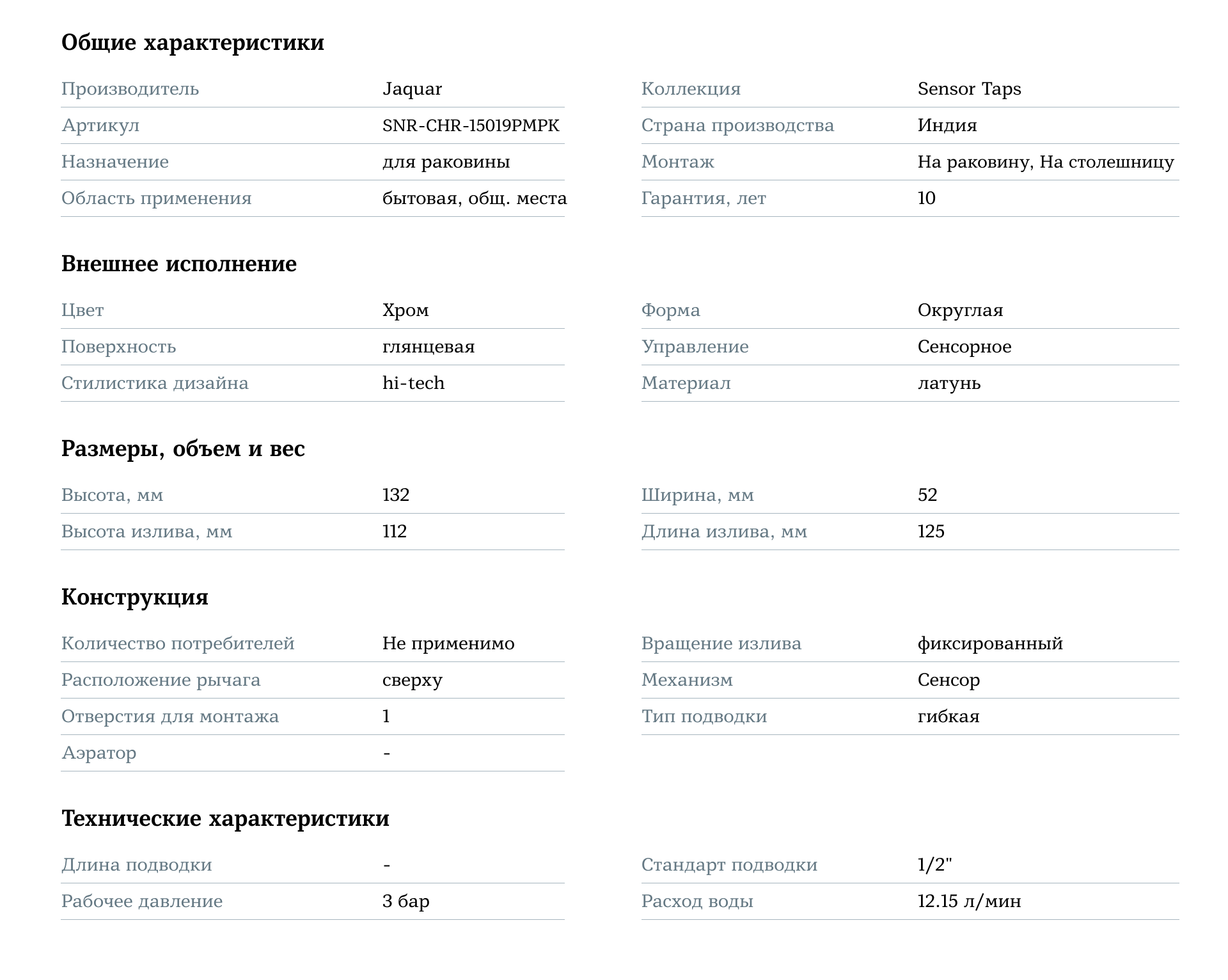 Общие характеристики

| Производитель | Jaquar |
|---|---|
| Артикул | SNR-CHR-15019PMPK |
| Назначение | для раковины |
| Область применения | бытовая, общ. места |

| Коллекция | Sensor Taps |
|---|---|
| Страна производства | Индия |
| Монтаж | На раковину, На столешницу |
| Гарантия, лет | 10 |

Внешнее исполнение

| Цвет | Хром |
|---|---|
| Поверхность | глянцевая |
| Стилистика дизайна | hi-tech |

| Форма | Округлая |
|---|---|
| Управление | Сенсорное |
| Материал | латунь |

Размеры, объем и вес

| Высота, мм | 132 |
|---|---|
| Высота излива, мм | 112 |

| Ширина, мм | 52 |
|---|---|
| Длина излива, мм | 125 |

Конструкция

| Количество потребителей | Не применимо |
|---|---|
| Расположение рычага | сверху |
| Отверстия для монтажа | 1 |
| Аэратор | - |

| Вращение излива | фиксированный |
|---|---|
| Механизм | Сенсор |
| Тип подводки | гибкая |

Технические характеристики

| Длина подводки | - |
|---|---|
| Рабочее давление | 3 бар |

| Стандарт подводки | 1/2" |
|---|---|
| Расход воды | 12.15 л/мин |